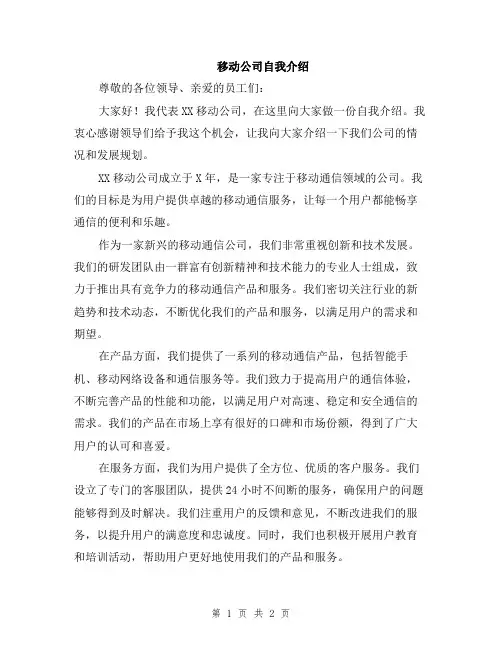 移动公司自我介绍

尊敬的各位领导、亲爱的员工们：

大家好！我代表XX移动公司，在这里向大家做一份自我介绍。我衷心感谢领导们给予我这个机会，让我向大家介绍一下我们公司的情况和发展规划。

XX移动公司成立于X年，是一家专注于移动通信领域的公司。我们的目标是为用户提供卓越的移动通信服务，让每一个用户都能畅享通信的便利和乐趣。

作为一家新兴的移动通信公司，我们非常重视创新和技术发展。我们的研发团队由一群富有创新精神和技术能力的专业人士组成，致力于推出具有竞争力的移动通信产品和服务。我们密切关注行业的新趋势和技术动态，不断优化我们的产品和服务，以满足用户的需求和期望。

在产品方面，我们提供了一系列的移动通信产品，包括智能手机、移动网络设备和通信服务等。我们致力于提高用户的通信体验，不断完善产品的性能和功能，以满足用户对高速、稳定和安全通信的需求。我们的产品在市场上享有很好的口碑和市场份额，得到了广大用户的认可和喜爱。

在服务方面，我们为用户提供了全方位、优质的客户服务。我们设立了专门的客服团队，提供24小时不间断的服务，确保用户的问题能够得到及时解决。我们注重用户的反馈和意见，不断改进我们的服务，以提升用户的满意度和忠诚度。同时，我们也积极开展用户教育和培训活动，帮助用户更好地使用我们的产品和服务。

第 1 页 共 2 页